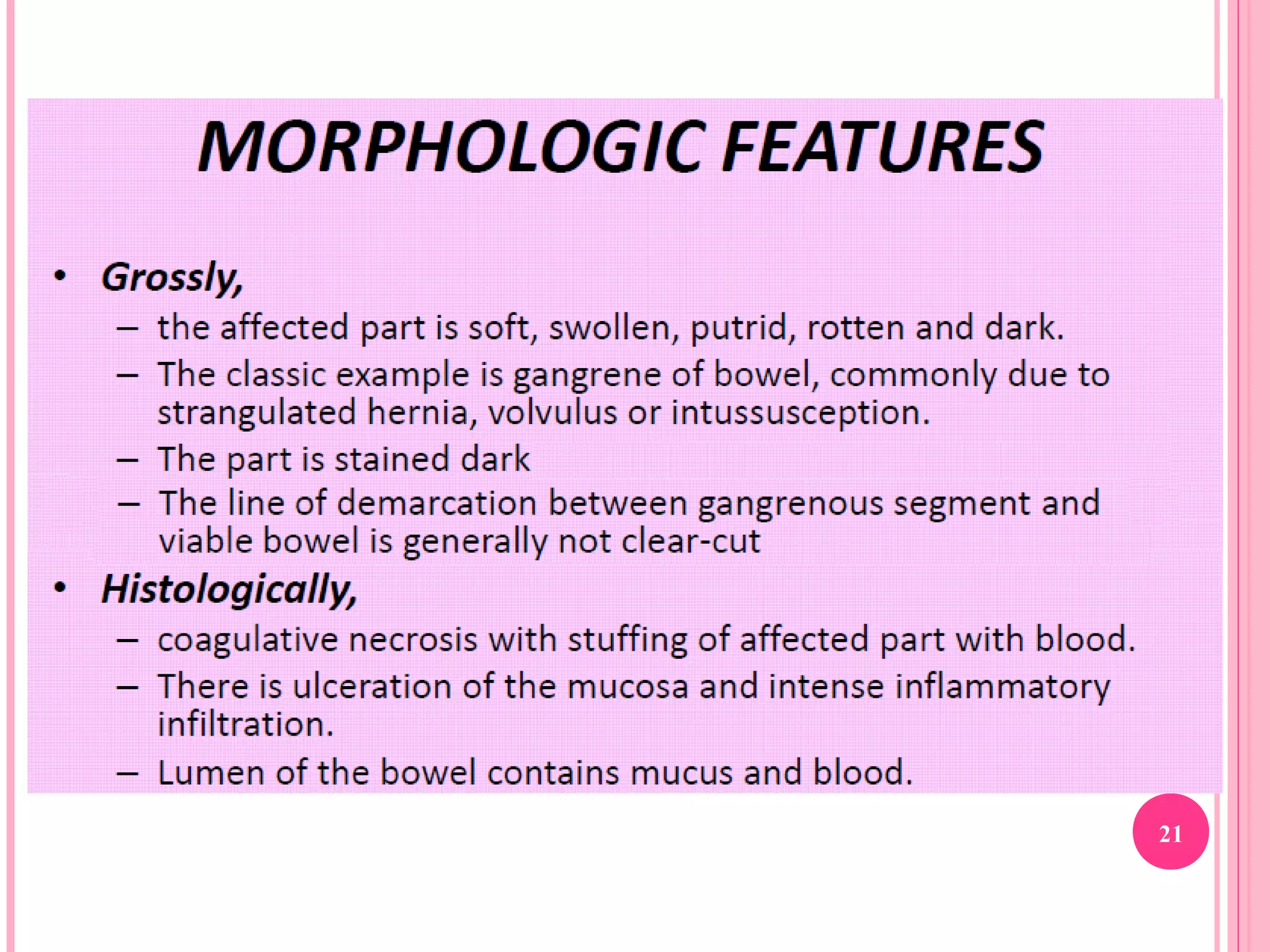 MORPHOLOGIC FEATURES

• Grossly,
– the affected part is soft, swollen, putrid, rotten and dark.
– The classic example is gangrene of bowel, commonly due to strangulated hernia, volvulus or intussusception.
– The part is stained dark
– The line of demarcation between gangrenous segment and viable bowel is generally not clear-cut
• Histologically,
– coagulative necrosis with stuffing of affected part with blood.
– There is ulceration of the mucosa and intense inflammatory infiltration.
– Lumen of the bowel contains mucus and blood.

21